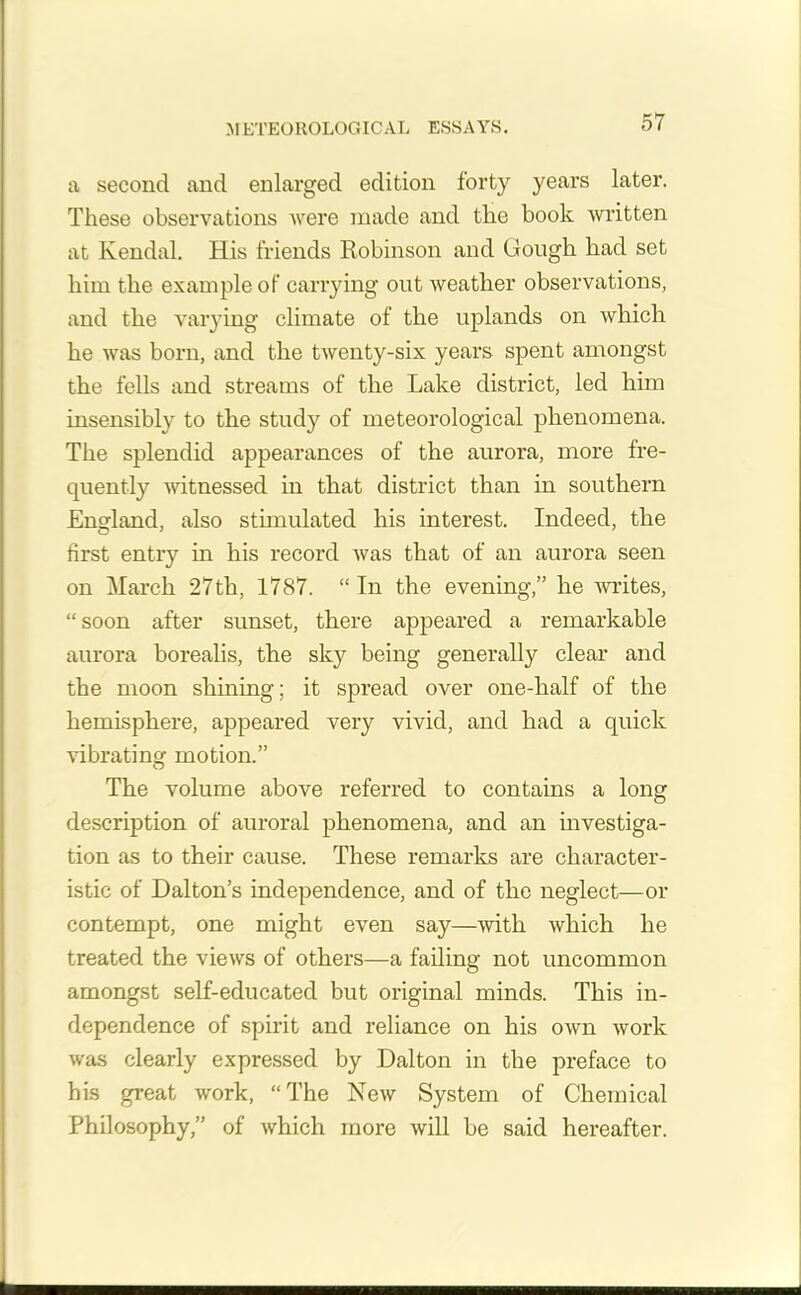 METEOROLOGICAL ESSAYS. 57

a second and enlarged edition forty years later. These observations were made and the book written at Kendal. His friends Robinson and Gough had set him the example of carrying out weather observations, and the varying climate of the uplands on which he was born, and the twenty-six years spent amongst the fells and streams of the Lake district, led him insensibly to the study of meteorological phenomena. The splendid appearances of the aurora, more frequently witnessed in that district than in southern England, also stimulated his interest. Indeed, the first entry in his record was that of an aurora seen on March 27th, 1787. "In the evening," he writes, "soon after sunset, there appeared a remarkable aurora borealis, the sky being generally clear and the moon shining; it spread over one-half of the hemisphere, appeared very vivid, and had a quick vibrating motion."

The volume above referred to contains a long description of auroral phenomena, and an investigation as to their cause. These remarks are characteristic of Dalton's independence, and of the neglect—or contempt, one might even say—with which he treated the views of others—a failing not uncommon amongst self-educated but original minds. This independence of spirit and reliance on his own work was clearly expressed by Dalton in the preface to his great work, "The New System of Chemical Philosophy," of which more will be said hereafter.